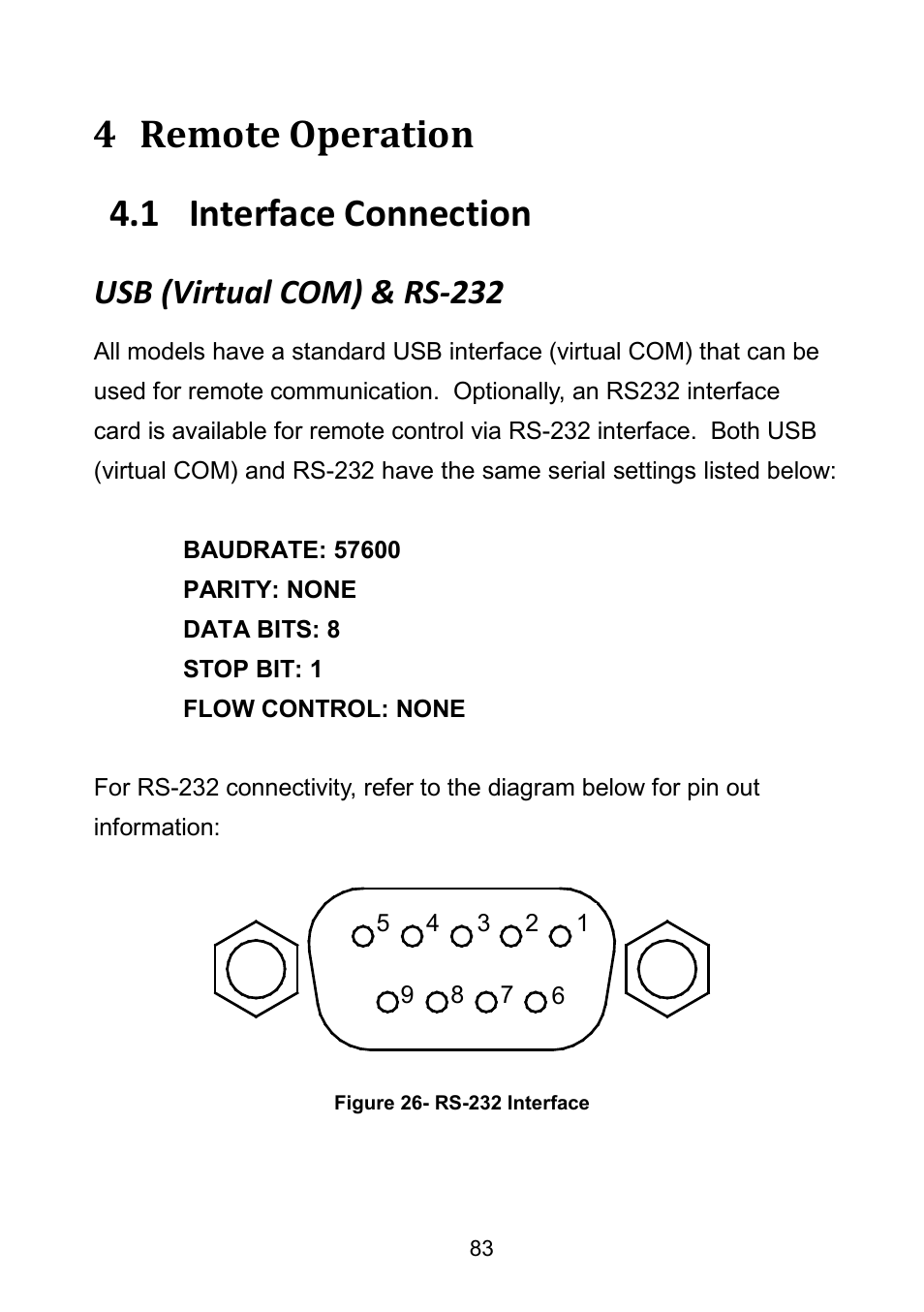 4 Remote Operation

4.1 Interface Connection

USB (Virtual COM) & RS-232

All models have a standard USB interface (virtual COM) that can be used for remote communication. Optionally, an RS232 interface card is available for remote control via RS-232 interface. Both USB (virtual COM) and RS-232 have the same serial settings listed below:

BAUDRATE: 57600
PARITY: NONE
DATA BITS: 8
STOP BIT: 1
FLOW CONTROL: NONE

For RS-232 connectivity, refer to the diagram below for pin out information:

5 4 3 2 1
9 8 7 6

Figure 26- RS-232 Interface

83